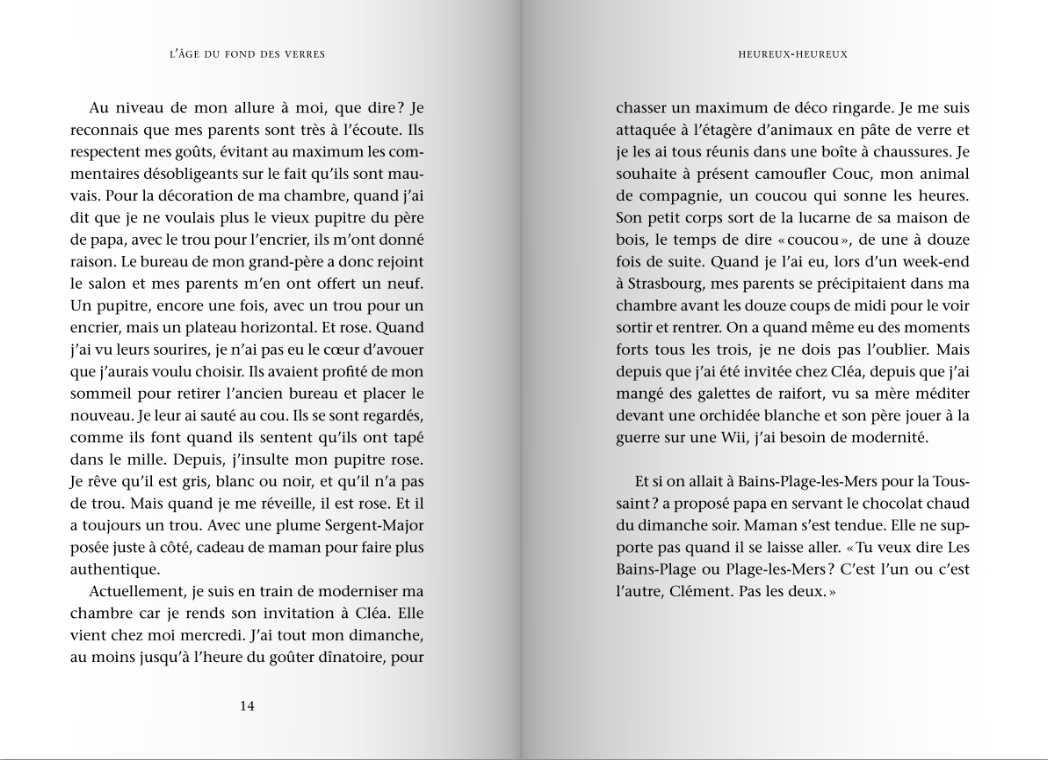 L'ÂGE DU FOND DES VERRES

Au niveau de mon allure à moi, que dire ? Je reconnais que mes parents sont très à l'écoute. Ils respectent mes goûts, évitant au maximum les commentaires désobligeants sur le fait qu'ils sont mauvais. Pour la décoration de ma chambre, quand j'ai dit que je ne voulais plus le vieux pupitre du père de papa, avec le trou pour l'encrier, ils m'ont donné raison. Le bureau de mon grand-père a donc rejoint le salon et mes parents m'en ont offert un neuf. Un pupitre, encore une fois, avec un trou pour un encrier, mais un plateau horizontal. Et rose. Quand j'ai vu leurs sourires, je n'ai pas eu le cœur d'avouer que j'aurais voulu choisir. Ils avaient profité de mon sommeil pour retirer l'ancien bureau et placer le nouveau. Je leur ai sauté au cou. Ils se sont regardés, comme ils font quand ils sentent qu'ils ont tapé dans le mille. Depuis, j'insulte mon pupitre rose. Je rêve qu'il est gris, blanc ou noir, et qu'il n'a pas de trou. Mais quand je me réveille, il est rose. Et il a toujours un trou. Avec une plume Sergent-Major posée juste à côté, cadeau de maman pour faire plus authentique.

Actuellement, je suis en train de moderniser ma chambre car je rends son invitation à Cléa. Elle vient chez moi mercredi. J'ai tout mon dimanche, au moins jusqu'à l'heure du goûter dînatoire, pour

14

HEUREUX-HEUREUX

chasser un maximum de déco ringarde. Je me suis attaquée à l'étagère d'animaux en pâte de verre et je les ai tous réunis dans une boîte à chaussures. Je souhaite à présent camoufler Couc, mon animal de compagnie, un coucou qui sonne les heures. Son petit corps sort de la lucarne de sa maison de bois, le temps de dire « coucou », de une à douze fois de suite. Quand je l'ai eu, lors d'un week-end à Strasbourg, mes parents se précipitaient dans ma chambre avant les douze coups de midi pour le voir sortir et rentrer. On a quand même eu des moments forts tous les trois, je ne dois pas l'oublier. Mais depuis que j'ai été invitée chez Cléa, depuis que j'ai mangé des galettes de raifort, vu sa mère méditer devant une orchidée blanche et son père jouer à la guerre sur une Wii, j'ai besoin de modernité.

Et si on allait à Bains-Plage-les-Mers pour la Toussaint ? a proposé papa en servant le chocolat chaud du dimanche soir. Maman s'est tendue. Elle ne supporte pas quand il se laisse aller. « Tu veux dire Les Bains-Plage ou Plage-les-Mers ? C'est l'un ou c'est l'autre, Clément. Pas les deux. »